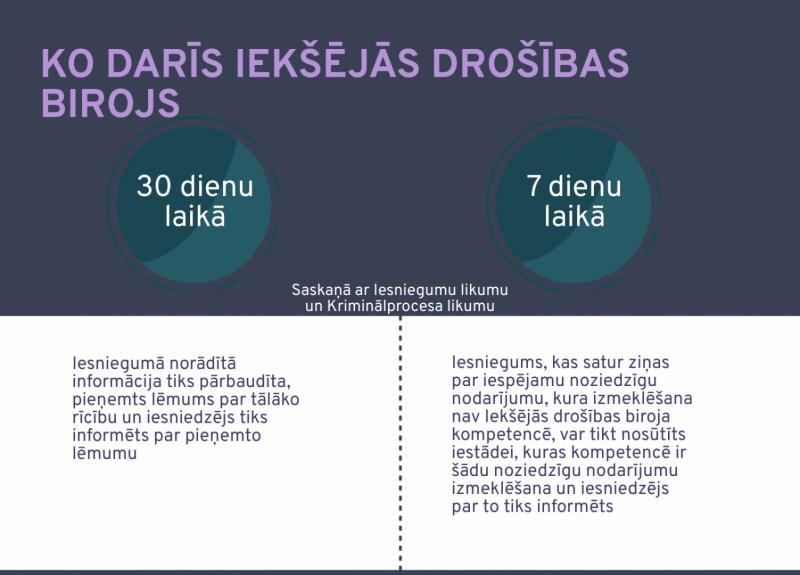 KO DARĪS IEKŠĒJĀS DROŠĪBAS BIROJS

30 dienu laikā

7 dienu laikā

Saskaņā ar Iesniegumu likumu un Kriminālprocesa likumu

Iesniegumā norādītā informācija tiks pārbaudīta, pieņemts lēmums par tālāko rīcību un iesniedzējs tiks informēts par pieņemto lēmumu

Iesniegums, kas satur ziņas par iespējamu noziedzīgu nodarījumu, kura izmeklēšana nav Iekšējās drošības biroja kompetencē, var tikt nosūtīts iestādei, kuras kompetencē ir šādu noziedzīgu nodarījumu izmeklēšana un iesniedzējs par to tiks informēts